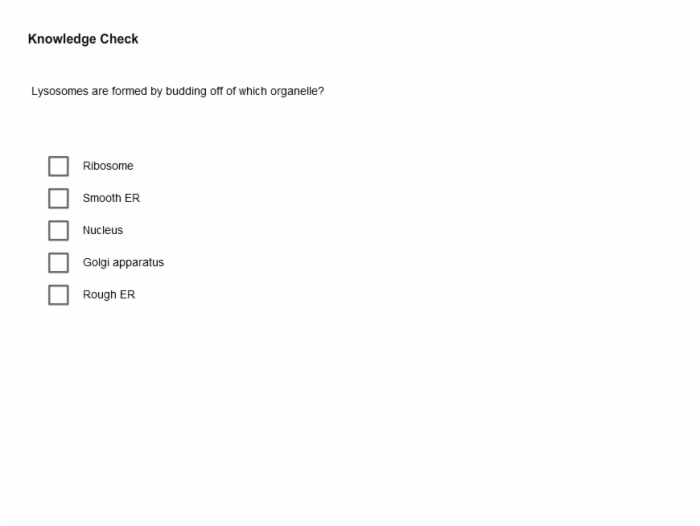 Knowledge Check

Lysosomes are formed by budding off of which organelle?

Ribosome

Smooth ER

Nucleus

Golgi apparatus

Rough ER